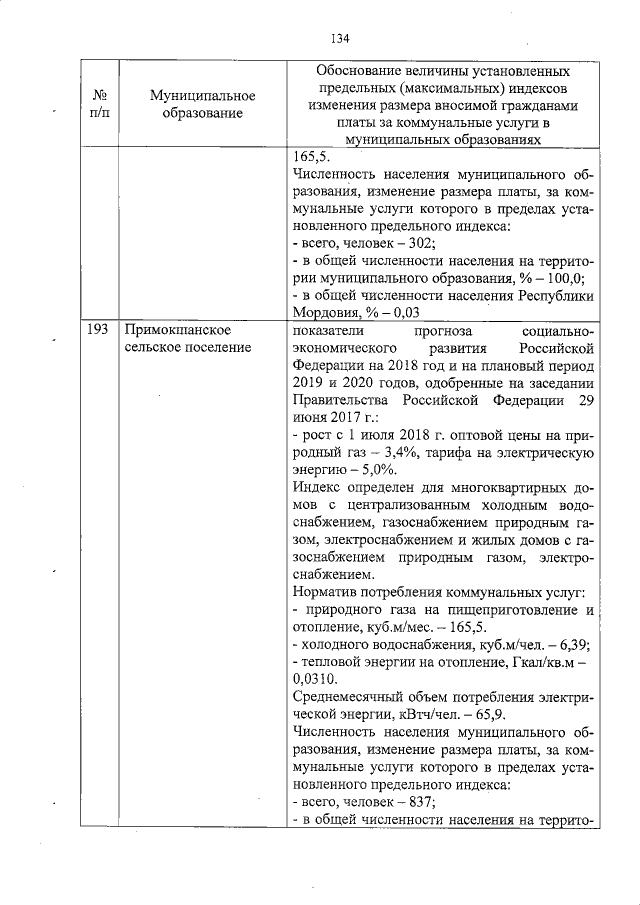 134

| № п/п | Муниципальное образование | Обоснование величины установленных предельных (максимальных) индексов изменения размера вносимой гражданами платы за коммунальные услуги в муниципальных образованиях |
|---|---|---|
| | | 165,5.<br>Численность населения муниципального образования, изменение размера платы, за коммунальные услуги которого в пределах установленного предельного индекса:<br>- всего, человек – 302;<br>- в общей численности населения на территории муниципального образования, % – 100,0;<br>- в общей численности населения Республики Мордовия, % – 0,03 |
| 193 | Примокшанское сельское поселение | показатели прогноза социально-экономического развития Российской Федерации на 2018 год и на плановый период 2019 и 2020 годов, одобренные на заседании Правительства Российской Федерации 29 июня 2017 г.:<br>- рост с 1 июля 2018 г. оптовой цены на природный газ – 3,4%, тарифа на электрическую энергию – 5,0%.<br>Индекс определен для многоквартирных домов с централизованным холодным водоснабжением, газоснабжением природным газом, электроснабжением и жилых домов с газоснабжением природным газом, электроснабжением.<br>Норматив потребления коммунальных услуг:<br>- природного газа на пищеприготовление и отопление, куб.м/мес. – 165,5.<br>- холодного водоснабжения, куб.м/чел. – 6,39;<br>- тепловой энергии на отопление, Гкал/кв.м – 0,0310.<br>Среднемесячный объем потребления электрической энергии, кВтч/чел. – 65,9.<br>Численность населения муниципального образования, изменение размера платы, за коммунальные услуги которого в пределах установленного предельного индекса:<br>- всего, человек – 837;<br>- в общей численности населения на террито- |